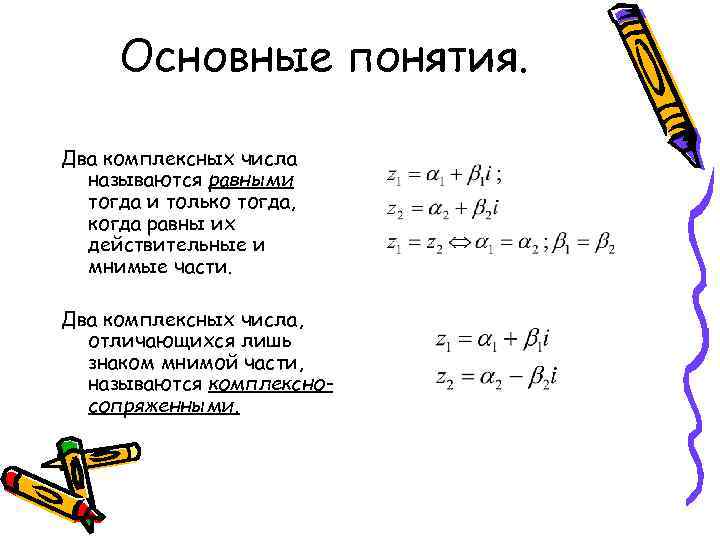 Основные понятия.

Два комплексных числа называются равными тогда и только тогда, когда равны их действительные и мнимые части.

$z_1 = \alpha_1 + \beta_1 i$ ;
$z_2 = \alpha_2 + \beta_2 i$
$z_1 = z_2 \Leftrightarrow \alpha_1 = \alpha_2 ; \beta_1 = \beta_2$

Два комплексных числа, отличающихся лишь знаком мнимой части, называются комплексно-сопряженными.

$z_1 = \alpha_1 + \beta_1 i$
$z_2 = \alpha_2 - \beta_2 i$